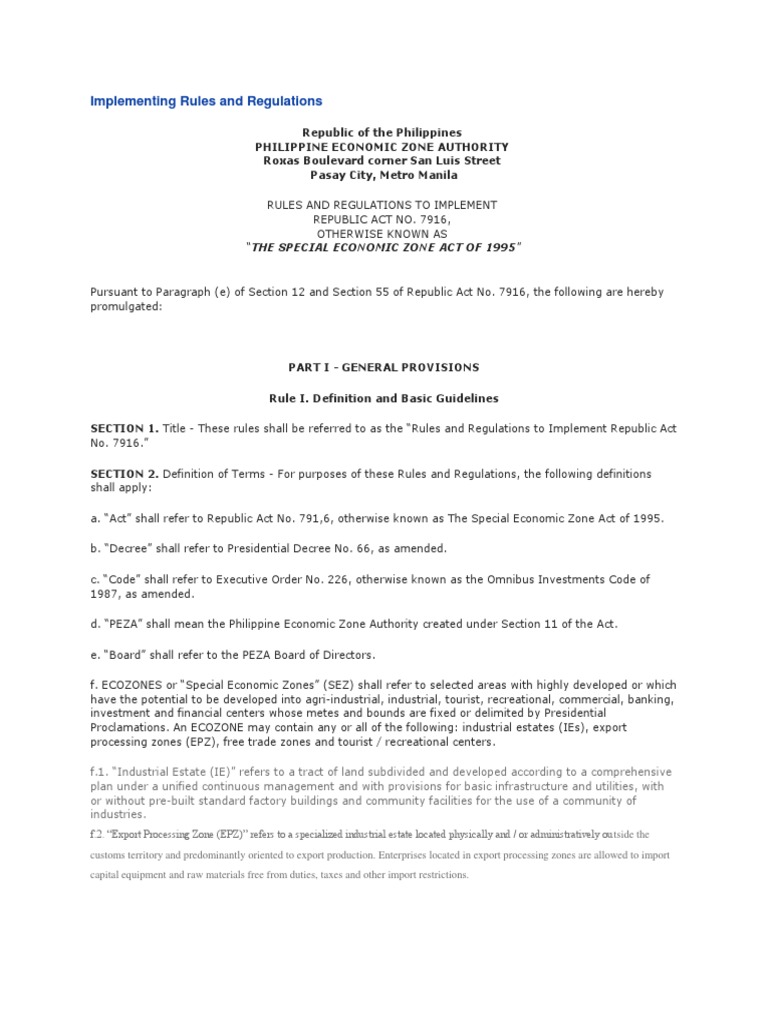 Implementing Rules and Regulations

Republic of the Philippines
PHILIPPINE ECONOMIC ZONE AUTHORITY
Roxas Boulevard corner San Luis Street
Pasay City, Metro Manila

RULES AND REGULATIONS TO IMPLEMENT
REPUBLIC ACT NO. 7916,
OTHERWISE KNOWN AS
"THE SPECIAL ECONOMIC ZONE ACT OF 1995"

Pursuant to Paragraph (e) of Section 12 and Section 55 of Republic Act No. 7916, the following are hereby promulgated:

PART I - GENERAL PROVISIONS

Rule I. Definition and Basic Guidelines

SECTION 1. Title - These rules shall be referred to as the "Rules and Regulations to Implement Republic Act No. 7916."

SECTION 2. Definition of Terms - For purposes of these Rules and Regulations, the following definitions shall apply:

a. "Act" shall refer to Republic Act No. 791,6, otherwise known as The Special Economic Zone Act of 1995.

b. "Decree" shall refer to Presidential Decree No. 66, as amended.

c. "Code" shall refer to Executive Order No. 226, otherwise known as the Omnibus Investments Code of 1987, as amended.

d. "PEZA" shall mean the Philippine Economic Zone Authority created under Section 11 of the Act.

e. "Board" shall refer to the PEZA Board of Directors.

f. ECOZONES or "Special Economic Zones" (SEZ) shall refer to selected areas with highly developed or which have the potential to be developed into agri-industrial, industrial, tourist, recreational, commercial, banking, investment and financial centers whose metes and bounds are fixed or delimited by Presidential Proclamations. An ECOZONE may contain any or all of the following: industrial estates (IEs), export processing zones (EPZ), free trade zones and tourist / recreational centers.

f.1. "Industrial Estate (IE)" refers to a tract of land subdivided and developed according to a comprehensive plan under a unified continuous management and with provisions for basic infrastructure and utilities, with or without pre-built standard factory buildings and community facilities for the use of a community of industries.

f.2. "Export Processing Zone (EPZ)" refers to a specialized industrial estate located physically and / or administratively outside the customs territory and predominantly oriented to export production. Enterprises located in export processing zones are allowed to import capital equipment and raw materials free from duties, taxes and other import restrictions.